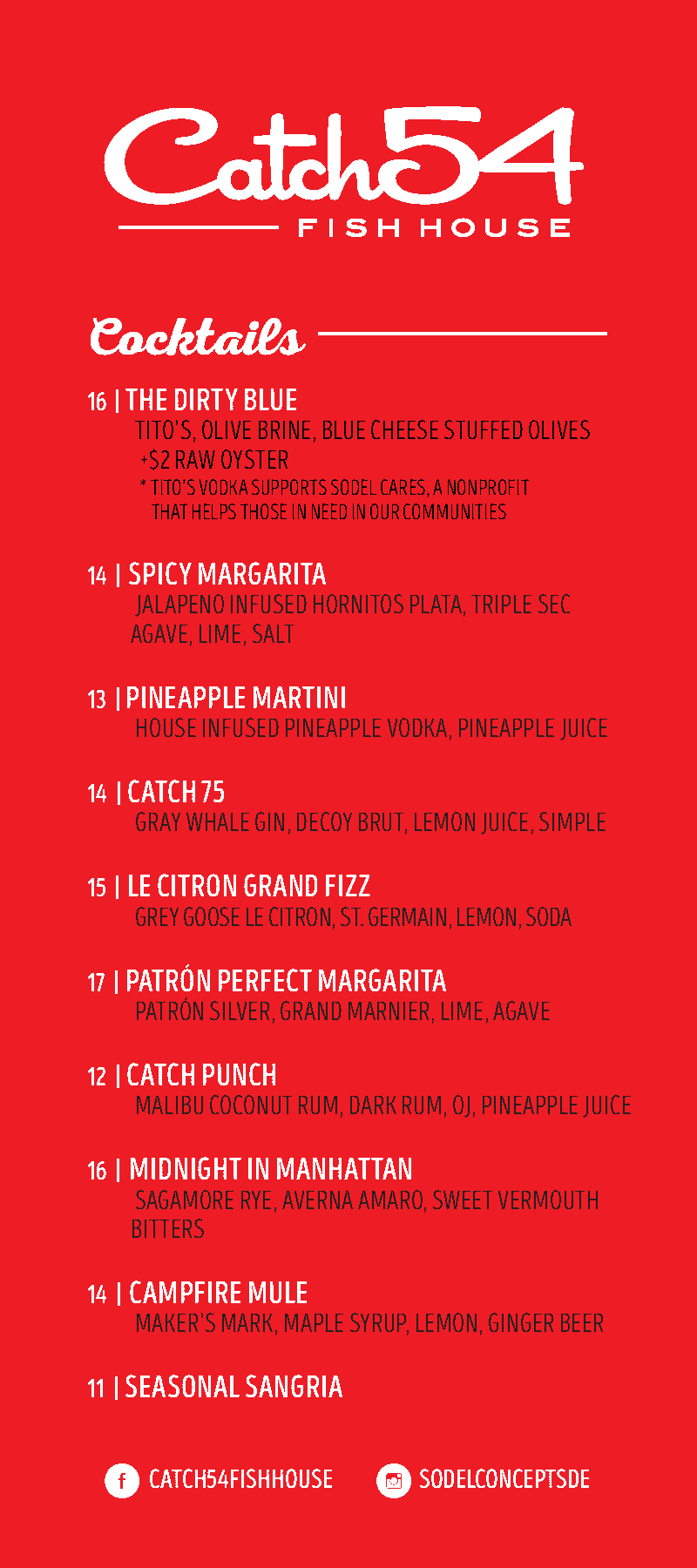 Catch54
FISH HOUSE

Cocktails

16 | THE DIRTY BLUE
TITO'S, OLIVE BRINE, BLUE CHEESE STUFFED OLIVES
+$2 RAW OYSTER
* TITO'S VODKA SUPPORTS SODEL CARES, A NONPROFIT THAT HELPS THOSE IN NEED IN OUR COMMUNITIES

14 | SPICY MARGARITA
JALAPENO INFUSED HORNITOS PLATA, TRIPLE SEC AGAVE, LIME, SALT

13 | PINEAPPLE MARTINI
HOUSE INFUSED PINEAPPLE VODKA, PINEAPPLE JUICE

14 | CATCH 75
GRAY WHALE GIN, DECOY BRUT, LEMON JUICE, SIMPLE

15 | LE CITRON GRAND FIZZ
GREY GOOSE LE CITRON, ST. GERMAIN, LEMON, SODA

17 | PATRÓN PERFECT MARGARITA
PATRÓN SILVER, GRAND MARNIER, LIME, AGAVE

12 | CATCH PUNCH
MALIBU COCONUT RUM, DARK RUM, OJ, PINEAPPLE JUICE

16 | MIDNIGHT IN MANHATTAN
SAGAMORE RYE, AVERNA AMARO, SWEET VERMOUTH BITTERS

14 | CAMPFIRE MULE
MAKER'S MARK, MAPLE SYRUP, LEMON, GINGER BEER

11 | SEASONAL SANGRIA

f CATCH54FISHHOUSE SODELCONCEPTSDE